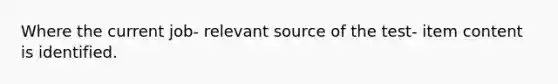 Where the current job- relevant source of the test- item content is identified.